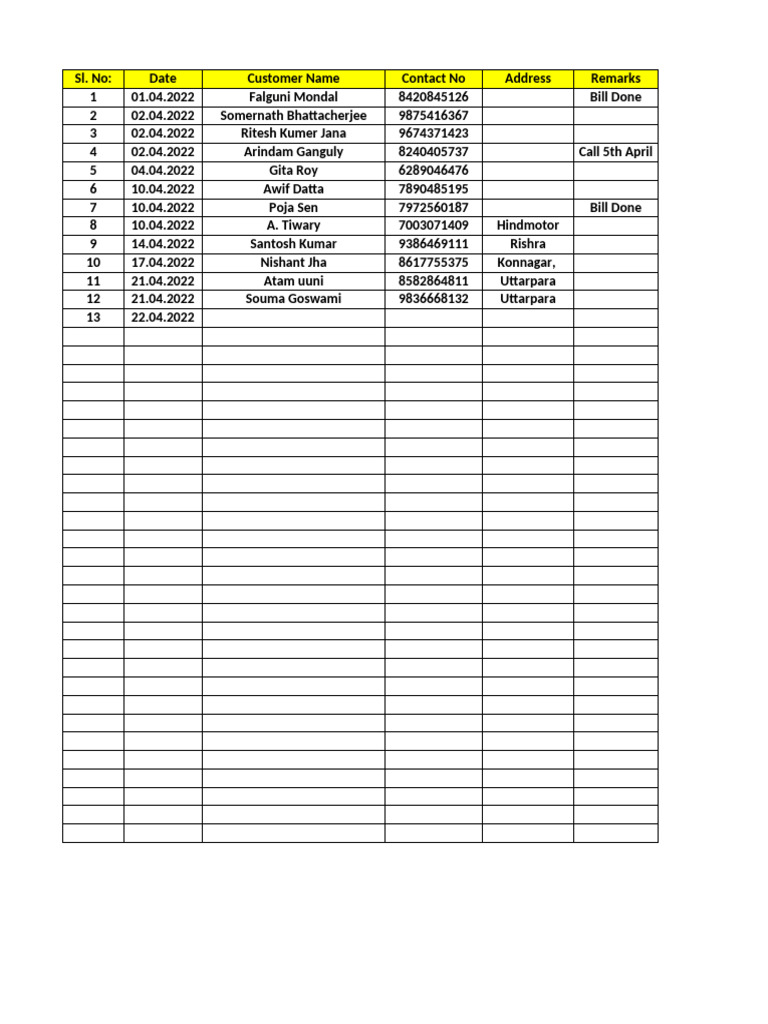 | Sl. No: | Date | Customer Name | Contact No | Address | Remarks |
|---|---|---|---|---|---|
| 1 | 01.04.2022 | Falguni Mondal | 8420845126 | | Bill Done |
| 2 | 02.04.2022 | Somernath Bhattacherjee | 9875416367 | | |
| 3 | 02.04.2022 | Ritesh Kumer Jana | 9674371423 | | |
| 4 | 02.04.2022 | Arindam Ganguly | 8240405737 | | Call 5th April |
| 5 | 04.04.2022 | Gita Roy | 6289046476 | | |
| 6 | 10.04.2022 | Awif Datta | 7890485195 | | |
| 7 | 10.04.2022 | Poja Sen | 7972560187 | | Bill Done |
| 8 | 10.04.2022 | A. Tiwary | 7003071409 | Hindmotor | |
| 9 | 14.04.2022 | Santosh Kumar | 9386469111 | Rishra | |
| 10 | 17.04.2022 | Nishant Jha | 8617755375 | Konnagar, | |
| 11 | 21.04.2022 | Atam uuni | 8582864811 | Uttarpara | |
| 12 | 21.04.2022 | Souma Goswami | 9836668132 | Uttarpara | |
| 13 | 22.04.2022 | | | | |